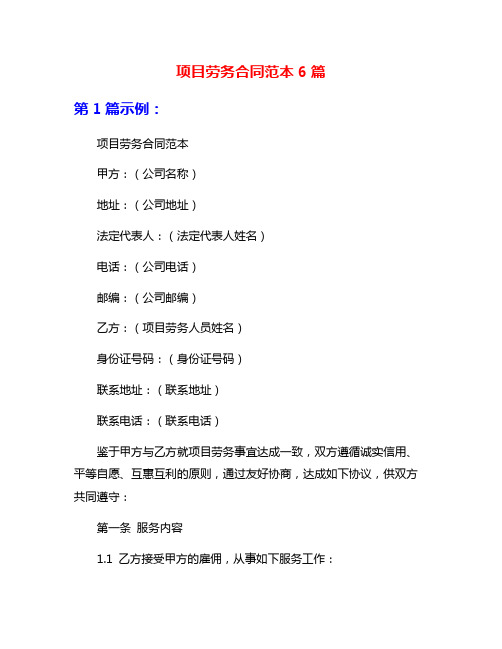 项目劳务合同范本 6 篇

第 1 篇示例：

项目劳务合同范本

甲方：（公司名称）

地址：（公司地址）

法定代表人：（法定代表人姓名）

电话：（公司电话）

邮编：（公司邮编）

乙方：（项目劳务人员姓名）

身份证号码：（身份证号码）

联系地址：（联系地址）

联系电话：（联系电话）

鉴于甲方与乙方就项目劳务事宜达成一致，双方遵循诚实信用、平等自愿、互惠互利的原则，通过友好协商，达成如下协议，供双方共同遵守：

第一条 服务内容

1.1 乙方接受甲方的雇佣，从事如下服务工作：